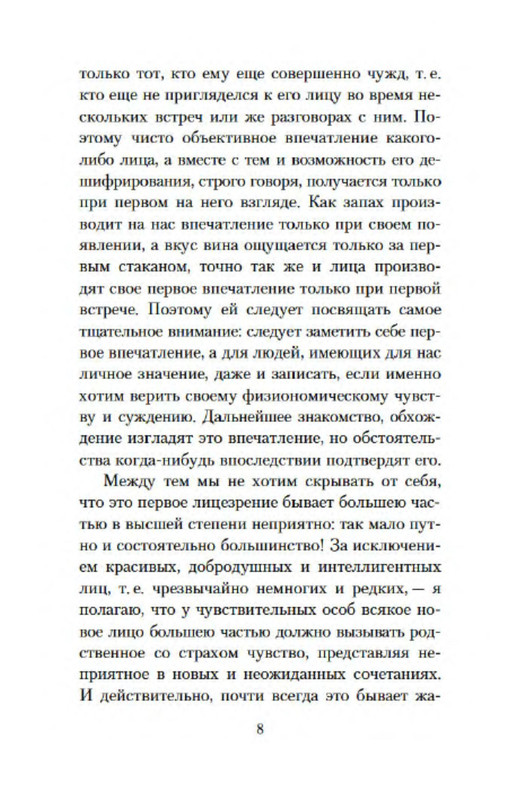 только тот, кто ему еще совершенно чужд, т. е. кто еще не пригляделся к его лицу во время нескольких встреч или же разговорах с ним. Поэтому чисто объективное впечатление какого-либо лица, а вместе с тем и возможность его дешифрирования, строго говоря, получается только при первом на него взгляде. Как запах производит на нас впечатление только при своем появлении, а вкус вина ощущается только за первым стаканом, точно так же и лица производят свое первое впечатление только при первой встрече. Поэтому ей следует посвящать самое тщательное внимание: следует заметить себе первое впечатление, а для людей, имеющих для нас личное значение, даже и записать, если именно хотим верить своему физиономическому чувству и суждению. Дальнейшее знакомство, обхождение изгладят это впечатление, но обстоятельства когда-нибудь впоследствии подтвердят его.

Между тем мы не хотим скрывать от себя, что это первое лицезрение бывает большею частью в высшей степени неприятно: так мало путно и состоятельно большинство! За исключением красивых, добродушных и интеллигентных лиц, т. е. чрезвычайно немногих и редких, — я полагаю, что у чувствительных особ всякое новое лицо большею частью должно вызывать родственное со страхом чувство, представляя неприятное в новых и неожиданных сочетаниях. И действительно, почти всегда это бывает жа-

8